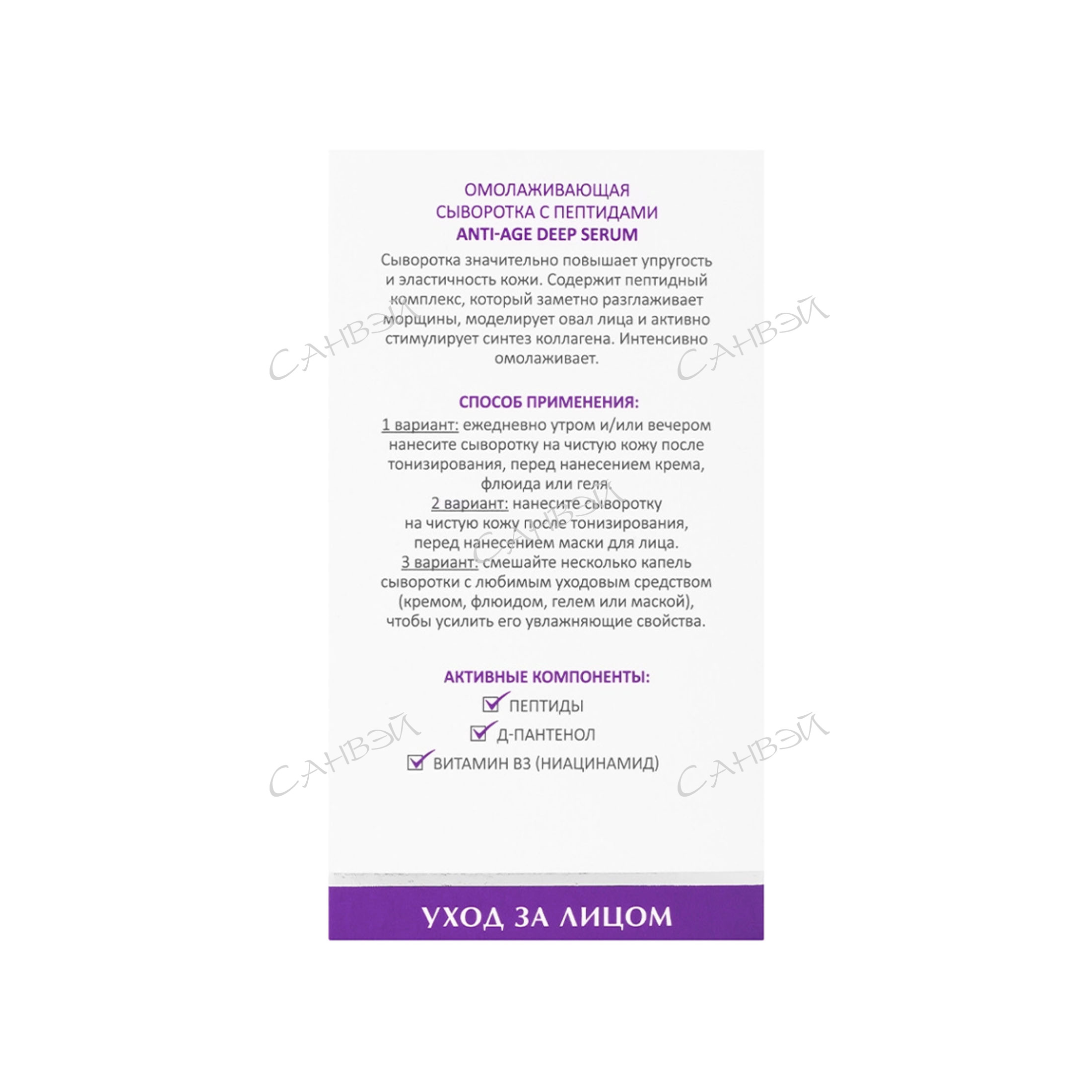 ОМОЛАЖИВАЮЩАЯ
СЫВОРОТКА С ПЕПТИДАМИ
ANTI-AGE DEEP SERUM

Сыворотка значительно повышает упругость и эластичность кожи. Содержит пептидный комплекс, который заметно разглаживает морщины, моделирует овал лица и активно стимулирует синтез коллагена. Интенсивно омолаживает.

СПОСОБ ПРИМЕНЕНИЯ:

1 вариант: ежедневно утром и/или вечером нанесите сыворотку на чистую кожу после тонизирования, перед нанесением крема, флюида или геля.

2 вариант: нанесите сыворотку на чистую кожу после тонизирования, перед нанесением маски для лица.

3 вариант: смешайте несколько капель сыворотки с любимым уходовым средством (кремом, флюидом, гелем или маской), чтобы усилить его увлажняющие свойства.

АКТИВНЫЕ КОМПОНЕНТЫ:
☑ ПЕПТИДЫ
☑ Д-ПАНТЕНОЛ
☑ ВИТАМИН В3 (НИАЦИНАМИД)

УХОД ЗА ЛИЦОМ

САНВЭЙ